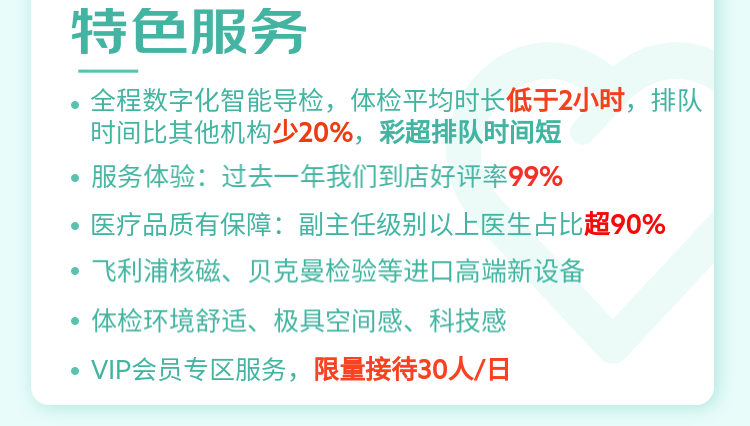 特色服务

• 全程数字化智能导检，体检平均时长低于2小时，排队时间比其他机构少20%，彩超排队时间短
• 服务体验：过去一年我们到店好评率99%
• 医疗品质有保障：副主任级别以上医生占比超90%
• 飞利浦核磁、贝克曼检验等进口高端新设备
• 体检环境舒适、极具空间感、科技感
• VIP会员专区服务，限量接待30人/日